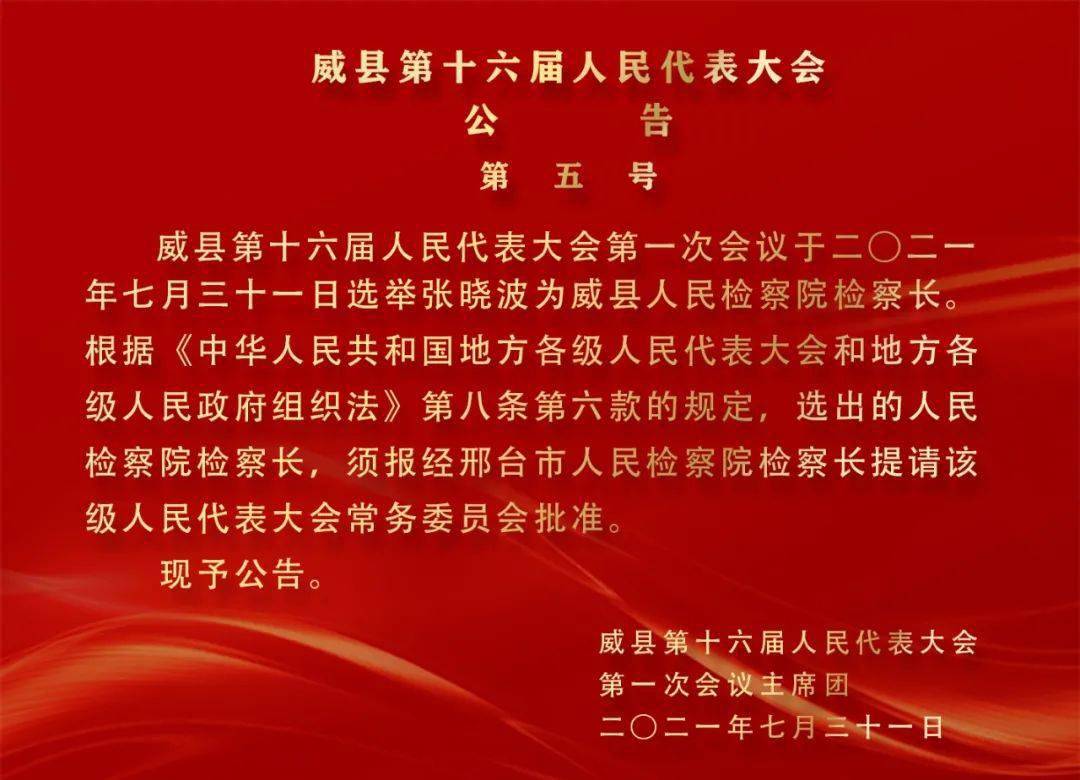 威县第十六届人民代表大会
公　　告
第　五　号

威县第十六届人民代表大会第一次会议于二〇二一年七月三十一日选举张晓波为威县人民检察院检察长。根据《中华人民共和国地方各级人民代表大会和地方各级人民政府组织法》第八条第六款的规定，选出的人民检察院检察长，须报经邢台市人民检察院检察长提请该级人民代表大会常务委员会批准。

现予公告。

威县第十六届人民代表大会
第一次会议主席团
二〇二一年七月三十一日